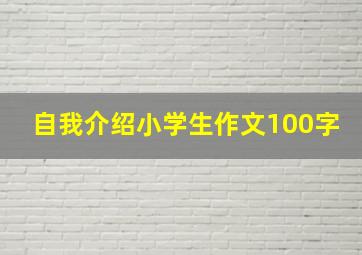 自我介绍小学生作文100字